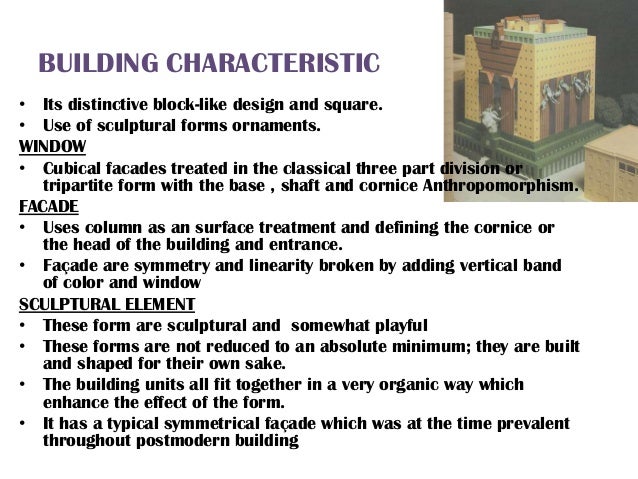 BUILDING CHARACTERISTIC

• Its distinctive block-like design and square.
• Use of sculptural forms ornaments.

WINDOW

• Cubical facades treated in the classical three part division or tripartite form with the base , shaft and cornice Anthropomorphism.

FACADE

• Uses column as an surface treatment and defining the cornice or the head of the building and entrance.
• Façade are symmetry and linearity broken by adding vertical band of color and window

SCULPTURAL ELEMENT

• These form are sculptural and somewhat playful
• These forms are not reduced to an absolute minimum; they are built and shaped for their own sake.
• The building units all fit together in a very organic way which enhance the effect of the form.
• It has a typical symmetrical façade which was at the time prevalent throughout postmodern building